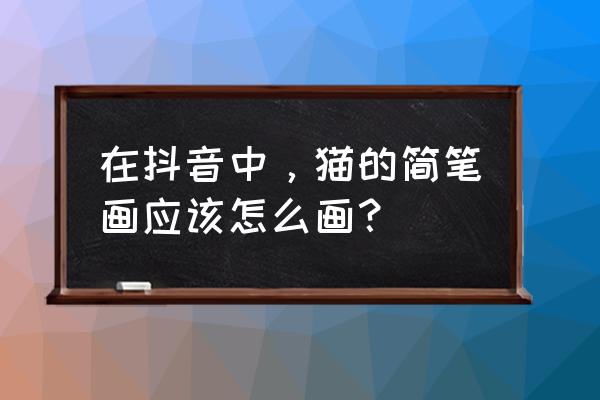 在抖音中，猫的简笔画应该怎么画？